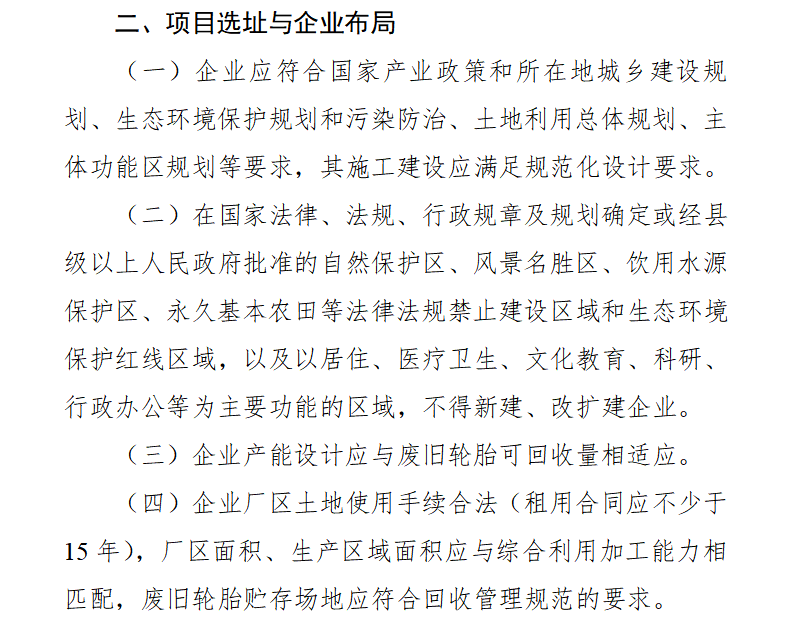 二、项目选址与企业布局

（一）企业应符合国家产业政策和所在地城乡建设规划、生态环境保护规划和污染防治、土地利用总体规划、主体功能区规划等要求，其施工建设应满足规范化设计要求。

（二）在国家法律、法规、行政规章及规划确定或经县级以上人民政府批准的自然保护区、风景名胜区、饮用水源保护区、永久基本农田等法律法规禁止建设区域和生态环境保护红线区域，以及以居住、医疗卫生、文化教育、科研、行政办公等为主要功能的区域，不得新建、改扩建企业。

（三）企业产能设计应与废旧轮胎可回收量相适应。

（四）企业厂区土地使用手续合法（租用合同应不少于15年），厂区面积、生产区域面积应与综合利用加工能力相匹配，废旧轮胎贮存场地应符合回收管理规范的要求。